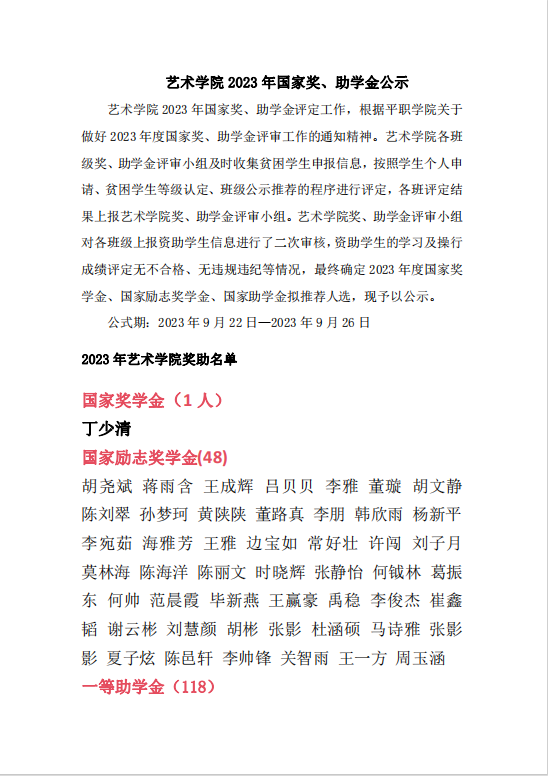 艺术学院 2023 年国家奖、助学金公示

艺术学院 2023 年国家奖、助学金评定工作，根据平职学院关于做好 2023 年度国家奖、助学金评审工作的通知精神。艺术学院各班级奖、助学金评审小组及时收集贫困学生申报信息，按照学生个人申请、贫困学生等级认定、班级公示推荐的程序进行评定，各班评定结果上报艺术学院奖、助学金评审小组。艺术学院奖、助学金评审小组对各班级上报资助学生信息进行了二次审核，资助学生的学习及操行成绩评定无不合格、无违规违纪等情况，最终确定 2023 年度国家奖学金、国家励志奖学金、国家助学金拟推荐人选，现予以公示。

公式期：2023 年 9 月 22 日—2023 年 9 月 26 日

2023 年艺术学院奖助名单

国家奖学金（1 人）

丁少清

国家励志奖学金(48)

胡尧斌 蒋雨含 王成辉 吕贝贝 李雅 董璇 胡文静 陈刘翠 孙梦珂 黄陕陕 董路真 李朋 韩欣雨 杨新平 李宛茹 海雅芳 王雅 边宝如 常好壮 许闯 刘子月 莫林海 陈海洋 陈丽文 时晓辉 张静怡 何钺林 葛振东 何帅 范晨霞 毕新燕 王赢豪 禹稳 李俊杰 崔鑫韬 谢云彬 刘慧颜 胡彬 张影 杜涵硕 马诗雅 张影影 夏子炫 陈邑轩 李帅锋 关智雨 王一方 周玉涵

一等助学金（118）